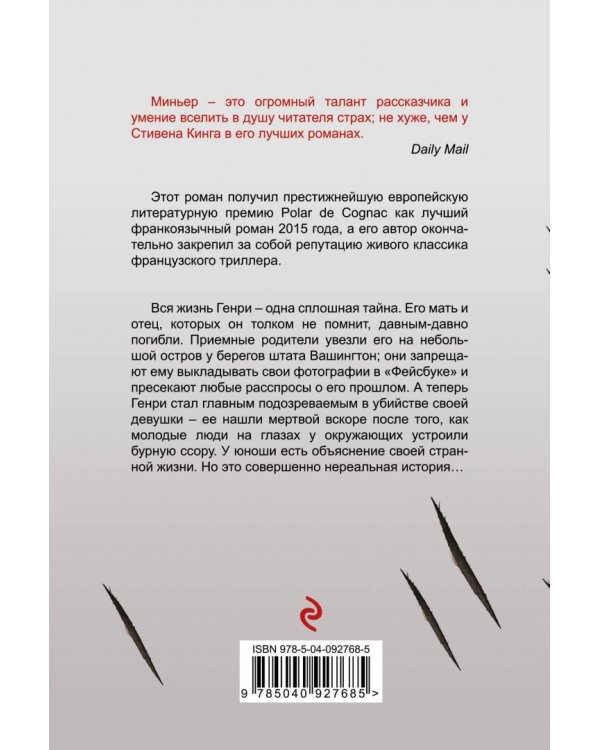 Миньер – это огромный талант рассказчика и умение вселить в душу читателя страх; не хуже, чем у Стивена Кинга в его лучших романах.

Daily Mail

Этот роман получил престижнейшую европейскую литературную премию Polar de Cognac как лучший франкоязычный роман 2015 года, а его автор окончательно закрепил за собой репутацию живого классика французского триллера.

Вся жизнь Генри – одна сплошная тайна. Его мать и отец, которых он толком не помнит, давным-давно погибли. Приемные родители увезли его на небольшой остров у берегов штата Вашингтон; они запрещают ему выкладывать свои фотографии в «Фейсбуке» и пресекают любые расспросы о его прошлом. А теперь Генри стал главным подозреваемым в убийстве своей девушки – ее нашли мертвой вскоре после того, как молодые люди на глазах у окружающих устроили бурную ссору. У юноши есть объяснение своей странной жизни. Но это совершенно нереальная история…

ISBN 978-5-04-092768-5

9 785040 927685 >